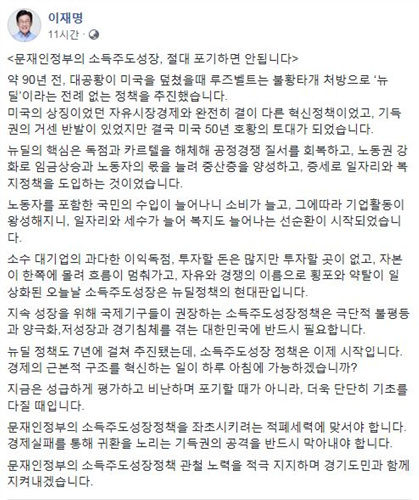 이재명
11시간 ·

<문재인정부의 소득주도성장, 절대 포기하면 안됩니다>

약 90년 전, 대공황이 미국을 덮쳤을때 루즈벨트는 불황타개 처방으로 '뉴딜'이라는 전례 없는 정책을 추진했습니다.
미국의 상징이었던 자유시장경제와 완전히 결이 다른 혁신정책이었고, 기득권의 거센 반발이 있었지만 결국 미국 50년 호황의 토대가 되었습니다.

뉴딜의 핵심은 독점과 카르텔을 해체해 공정경쟁 질서를 회복하고, 노동권 강화로 임금상승과 노동자의 몫을 늘려 중산층을 양성하고, 증세로 일자리와 복지정책을 도입하는 것이었습니다.

노동자를 포함한 국민의 수입이 늘어나니 소비가 늘고, 그에따라 기업활동이 왕성해지니, 일자리와 세수가 늘어 복지도 늘어나는 선순환이 시작되었습니다.

소수 대기업의 과다한 이익독점, 투자할 돈은 많지만 투자할 곳이 없고, 자본이 한쪽에 몰려 흐름이 멈춰가고, 자유와 경쟁의 이름으로 횡포와 약탈이 일상화된 오늘날 소득주도성장은 뉴딜정책의 현대판입니다.

지속 성장을 위해 국제기구들이 권장하는 소득주도성장정책은 극단적 불평등과 양극화,저성장과 경기침체를 겪는 대한민국에 반드시 필요합니다.

뉴딜 정책도 7년에 걸쳐 추진됐는데, 소득주도성장 정책은 이제 시작입니다.
경제의 근본적 구조를 혁신하는 일이 하루 아침에 가능하겠습니까?

지금은 성급하게 평가하고 비난하며 포기할 때가 아니라, 더욱 단단히 기초를 다질 때입니다.

문재인정부의 소득주도성장정책을 좌초시키려는 적폐세력에 맞서야 합니다.
경제실패를 통해 귀환을 노리는 기득권의 공격을 반드시 막아내야 합니다.

문재인정부의 소득주도성장정책 관철 노력을 적극 지지하며 경기도민과 함께 지켜내겠습니다.